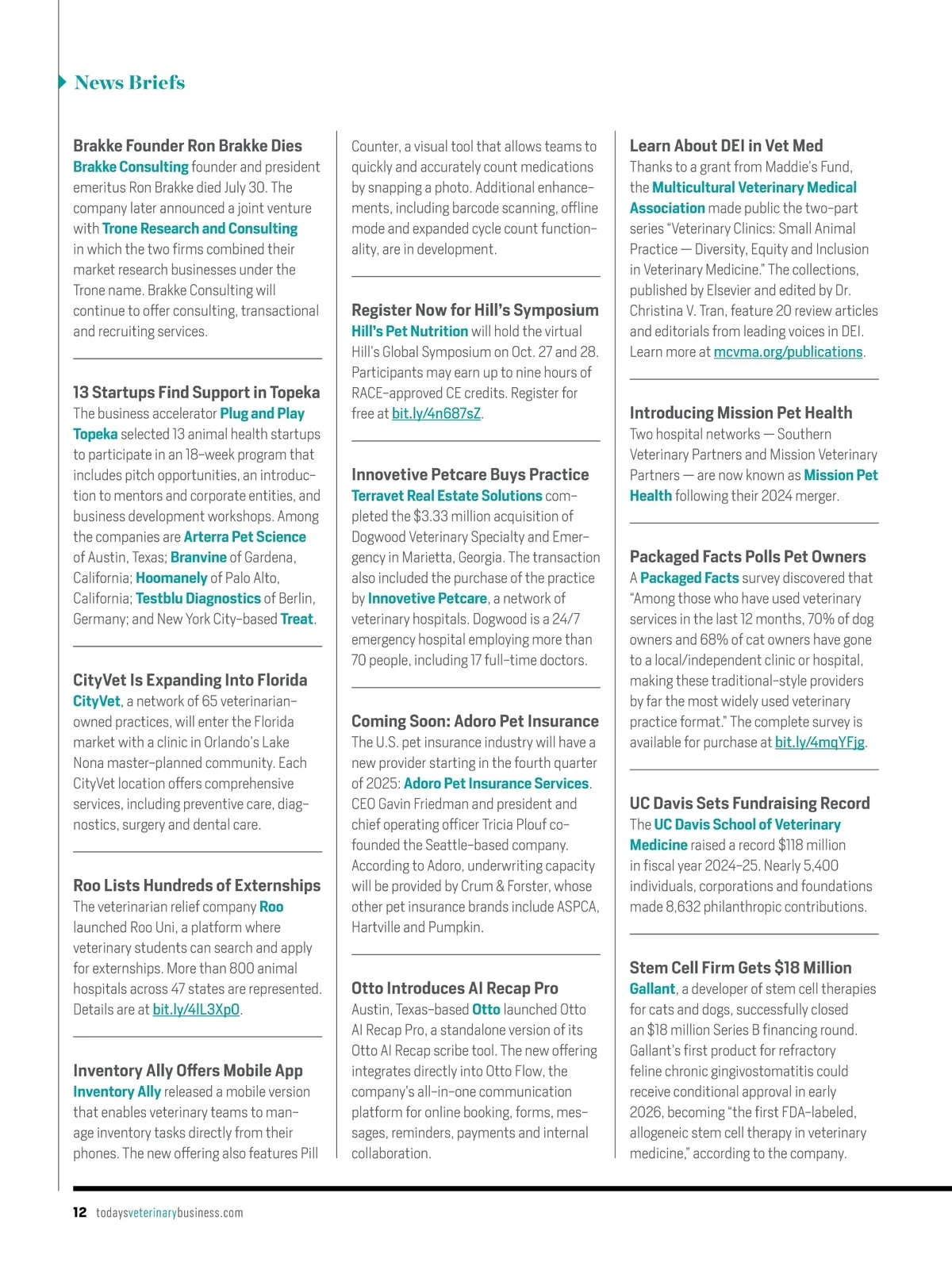 News Briefs

Brakke Founder Ron Brakke Dies
Brakke Consulting founder and president emeritus Ron Brakke died July 30. The company later announced a joint venture with Trone Research and Consulting in which the two firms combined their market research businesses under the Trone name. Brakke Consulting will continue to offer consulting, transactional and recruiting services.

13 Startups Find Support in Topeka
The business accelerator Plug and Play Topeka selected 13 animal health startups to participate in an 18-week program that includes pitch opportunities, an introduction to mentors and corporate entities, and business development workshops. Among the companies are Arterra Pet Science of Austin, Texas; Branvine of Gardena, California; Hoomanely of Palo Alto, California; Testblu Diagnostics of Berlin, Germany; and New York City-based Treat.

CityVet Is Expanding Into Florida
CityVet, a network of 65 veterinarian-owned practices, will enter the Florida market with a clinic in Orlando's Lake Nona master-planned community. Each CityVet location offers comprehensive services, including preventive care, diagnostics, surgery and dental care.

Roo Lists Hundreds of Externships
The veterinarian relief company Roo launched Roo Uni, a platform where veterinary students can search and apply for externships. More than 800 animal hospitals across 47 states are represented. Details are at bit.ly/4lL3Xp0.

Inventory Ally Offers Mobile App
Inventory Ally released a mobile version that enables veterinary teams to manage inventory tasks directly from their phones. The new offering also features Pill Counter, a visual tool that allows teams to quickly and accurately count medications by snapping a photo. Additional enhancements, including barcode scanning, offline mode and expanded cycle count functionality, are in development.

Register Now for Hill's Symposium
Hill's Pet Nutrition will hold the virtual Hill's Global Symposium on Oct. 27 and 28. Participants may earn up to nine hours of RACE-approved CE credits. Register for free at bit.ly/4n687sZ.

Innovetive Petcare Buys Practice
Terravet Real Estate Solutions completed the $3.33 million acquisition of Dogwood Veterinary Specialty and Emergency in Marietta, Georgia. The transaction also included the purchase of the practice by Innovetive Petcare, a network of veterinary hospitals. Dogwood is a 24/7 emergency hospital employing more than 70 people, including 17 full-time doctors.

Coming Soon: Adoro Pet Insurance
The U.S. pet insurance industry will have a new provider starting in the fourth quarter of 2025: Adoro Pet Insurance Services. CEO Gavin Friedman and president and chief operating officer Tricia Plouf co-founded the Seattle-based company. According to Adoro, underwriting capacity will be provided by Crum & Forster, whose other pet insurance brands include ASPCA, Hartville and Pumpkin.

Otto Introduces AI Recap Pro
Austin, Texas-based Otto launched Otto AI Recap Pro, a standalone version of its Otto AI Recap scribe tool. The new offering integrates directly into Otto Flow, the company's all-in-one communication platform for online booking, forms, messages, reminders, payments and internal collaboration.

Learn About DEI in Vet Med
Thanks to a grant from Maddie's Fund, the Multicultural Veterinary Medical Association made public the two-part series "Veterinary Clinics: Small Animal Practice — Diversity, Equity and Inclusion in Veterinary Medicine." The collections, published by Elsevier and edited by Dr. Christina V. Tran, feature 20 review articles and editorials from leading voices in DEI. Learn more at mcvma.org/publications.

Introducing Mission Pet Health
Two hospital networks — Southern Veterinary Partners and Mission Veterinary Partners — are now known as Mission Pet Health following their 2024 merger.

Packaged Facts Polls Pet Owners
A Packaged Facts survey discovered that "Among those who have used veterinary services in the last 12 months, 70% of dog owners and 68% of cat owners have gone to a local/independent clinic or hospital, making these traditional-style providers by far the most widely used veterinary practice format." The complete survey is available for purchase at bit.ly/4mqYFjg.

UC Davis Sets Fundraising Record
The UC Davis School of Veterinary Medicine raised a record $118 million in fiscal year 2024-25. Nearly 5,400 individuals, corporations and foundations made 8,632 philanthropic contributions.

Stem Cell Firm Gets $18 Million
Gallant, a developer of stem cell therapies for cats and dogs, successfully closed an $18 million Series B financing round. Gallant's first product for refractory feline chronic gingivostomatitis could receive conditional approval in early 2026, becoming "the first FDA-labeled, allogeneic stem cell therapy in veterinary medicine," according to the company.

12 todaysveterinarybusiness.com